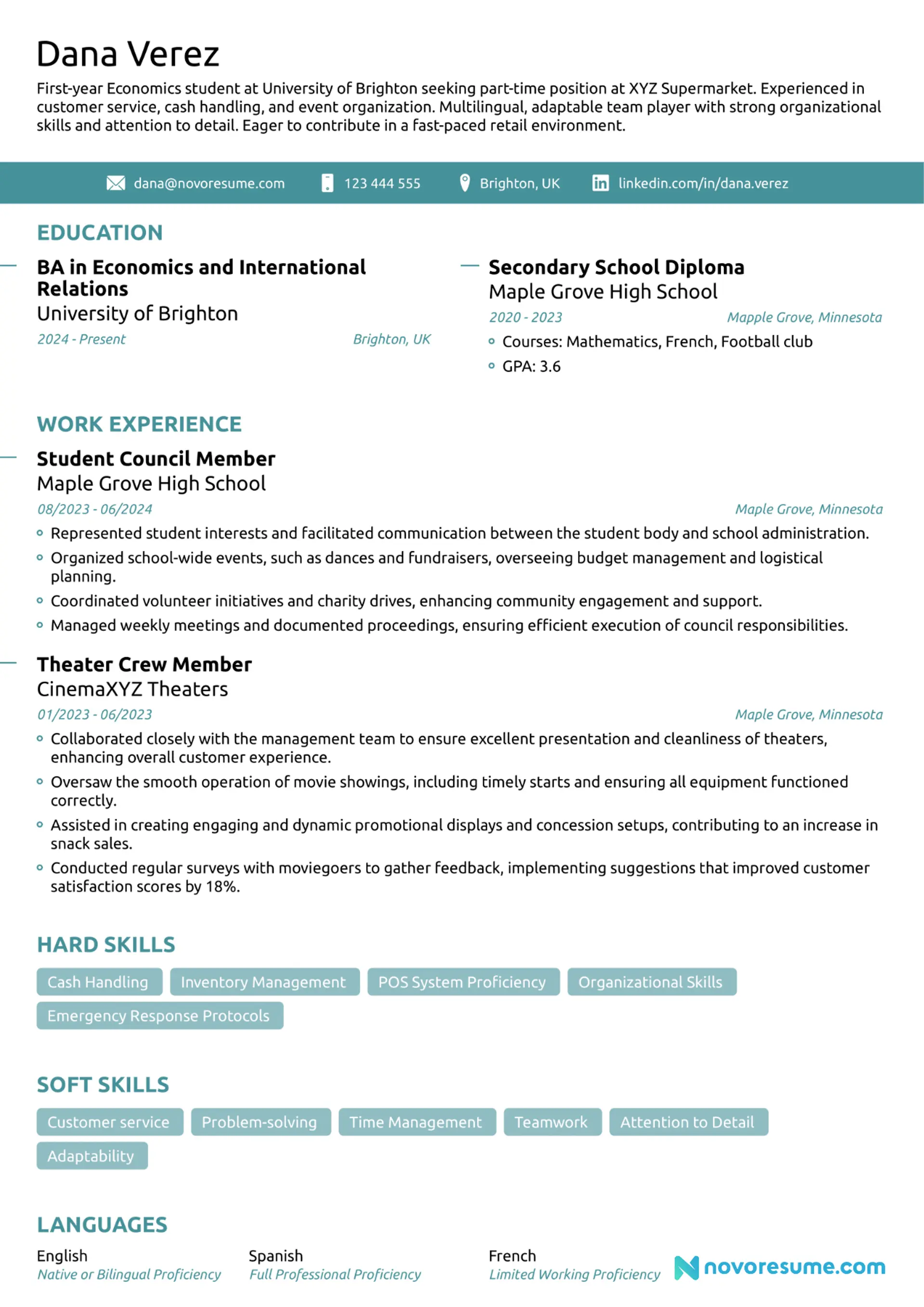 Dana Verez

First-year Economics student at University of Brighton seeking part-time position at XYZ Supermarket. Experienced in customer service, cash handling, and event organization. Multilingual, adaptable team player with strong organizational skills and attention to detail. Eager to contribute in a fast-paced retail environment.

dana@novoresume.com 123 444 555 Brighton, UK linkedin.com/in/dana.verez

EDUCATION

BA in Economics and International Relations
University of Brighton
2024 - Present Brighton, UK

Secondary School Diploma
Maple Grove High School
2020 - 2023 Mapple Grove, Minnesota
Courses: Mathematics, French, Football club
GPA: 3.6

WORK EXPERIENCE

Student Council Member
Maple Grove High School
08/2023 - 06/2024 Maple Grove, Minnesota
Represented student interests and facilitated communication between the student body and school administration.
Organized school-wide events, such as dances and fundraisers, overseeing budget management and logistical planning.
Coordinated volunteer initiatives and charity drives, enhancing community engagement and support.
Managed weekly meetings and documented proceedings, ensuring efficient execution of council responsibilities.

Theater Crew Member
CinemaXYZ Theaters
01/2023 - 06/2023 Maple Grove, Minnesota
Collaborated closely with the management team to ensure excellent presentation and cleanliness of theaters, enhancing overall customer experience.
Oversaw the smooth operation of movie showings, including timely starts and ensuring all equipment functioned correctly.
Assisted in creating engaging and dynamic promotional displays and concession setups, contributing to an increase in snack sales.
Conducted regular surveys with moviegoers to gather feedback, implementing suggestions that improved customer satisfaction scores by 18%.

HARD SKILLS

Cash Handling Inventory Management POS System Proficiency Organizational Skills Emergency Response Protocols

SOFT SKILLS

Customer service Problem-solving Time Management Teamwork Attention to Detail Adaptability

LANGUAGES

English
Native or Bilingual Proficiency
Spanish
Full Professional Proficiency
French
Limited Working Proficiency

novoresume.com